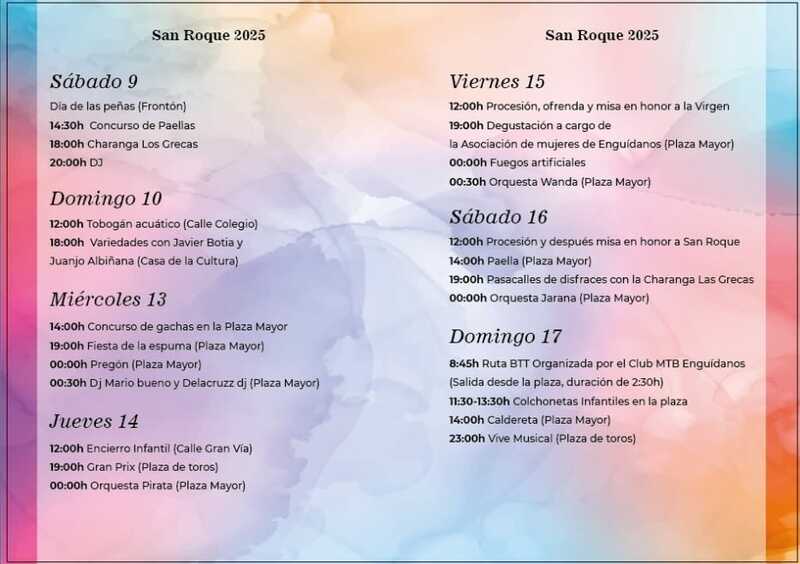 San Roque 2025

Sábado 9

Día de las peñas (Frontón)
14:30h Concurso de Paellas
18:00h Charanga Los Grecas
20:00h DJ

Domingo 10

12:00h Tobogán acuático (Calle Colegio)
18:00h Variedades con Javier Botía y Juanjo Albiñana (Casa de la Cultura)

Miércoles 13

14:00h Concurso de gachas en la Plaza Mayor
19:00h Fiesta de la espuma (Plaza Mayor)
00:00h Pregón (Plaza Mayor)
00:30h Dj Mario bueno y Delacruzz dj (Plaza Mayor)

Jueves 14

12:00h Encierro Infantil (Calle Gran Vía)
19:00h Gran Prix (Plaza de toros)
00:00h Orquesta Pirata (Plaza Mayor)

San Roque 2025

Viernes 15

12:00h Procesión, ofrenda y misa en honor a la Virgen
19:00h Degustación a cargo de la Asociación de mujeres de Enguídanos (Plaza Mayor)
00:00h Fuegos artificiales
00:30h Orquesta Wanda (Plaza Mayor)

Sábado 16

12:00h Procesión y después misa en honor a San Roque
14:00h Paella (Plaza Mayor)
19:00h Pasacalles de disfraces con la Charanga Las Grecas
00:00h Orquesta Jarana (Plaza Mayor)

Domingo 17

8:45h Ruta BTT Organizada por el Club MTB Enguídanos (Salida desde la plaza, duración de 2:30h)
11:30-13:30h Colchonetas Infantiles en la plaza
14:00h Caldereta (Plaza Mayor)
23:00h Vive Musical (Plaza de toros)